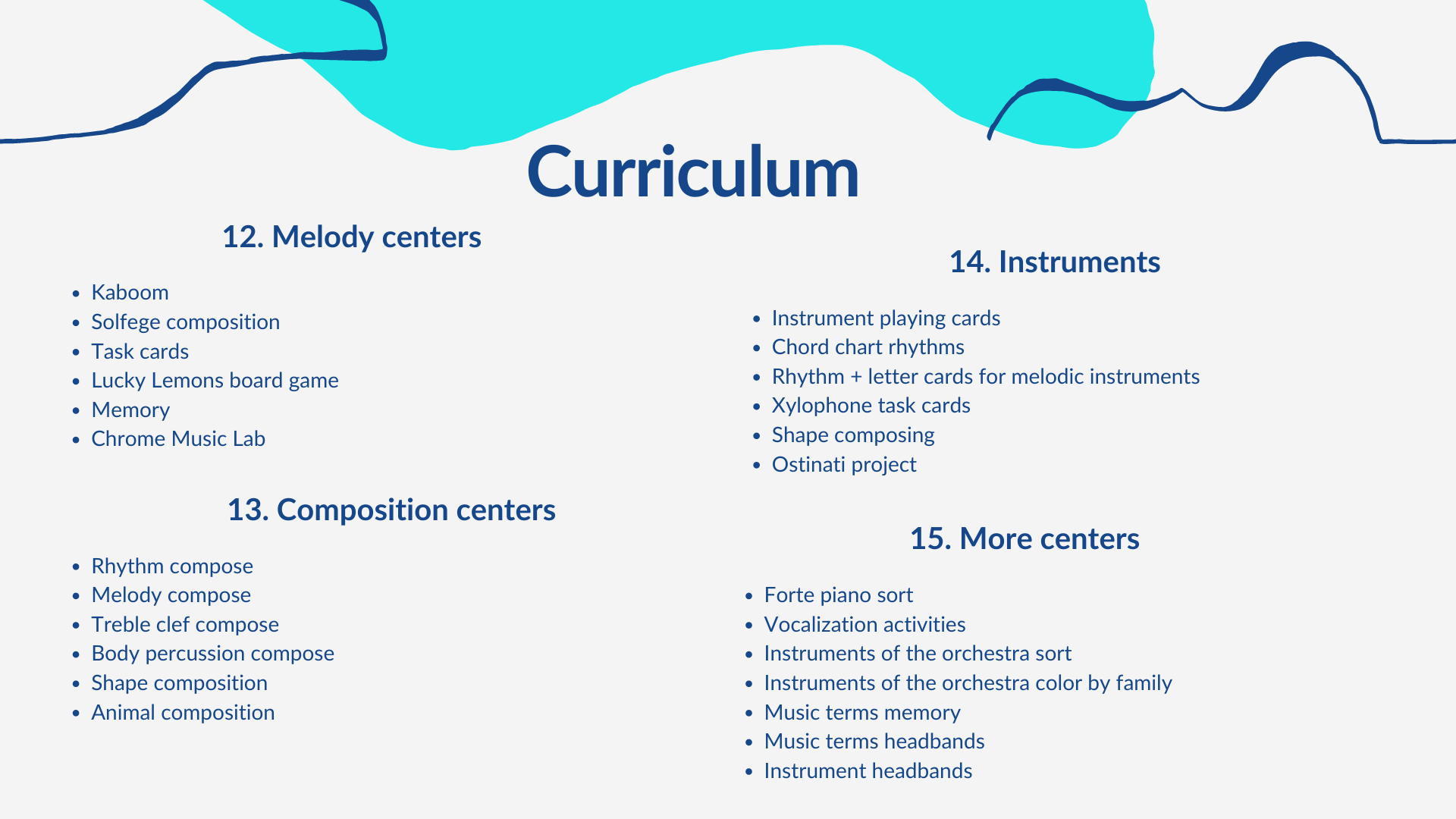 Curriculum

12. Melody centers

- Kaboom
- Solfege composition
- Task cards
- Lucky Lemons board game
- Memory
- Chrome Music Lab

13. Composition centers

- Rhythm compose
- Melody compose
- Treble clef compose
- Body percussion compose
- Shape composition
- Animal composition

14. Instruments

- Instrument playing cards
- Chord chart rhythms
- Rhythm + letter cards for melodic instruments
- Xylophone task cards
- Shape composing
- Ostinati project

15. More centers

- Forte piano sort
- Vocalization activities
- Instruments of the orchestra sort
- Instruments of the orchestra color by family
- Music terms memory
- Music terms headbands
- Instrument headbands